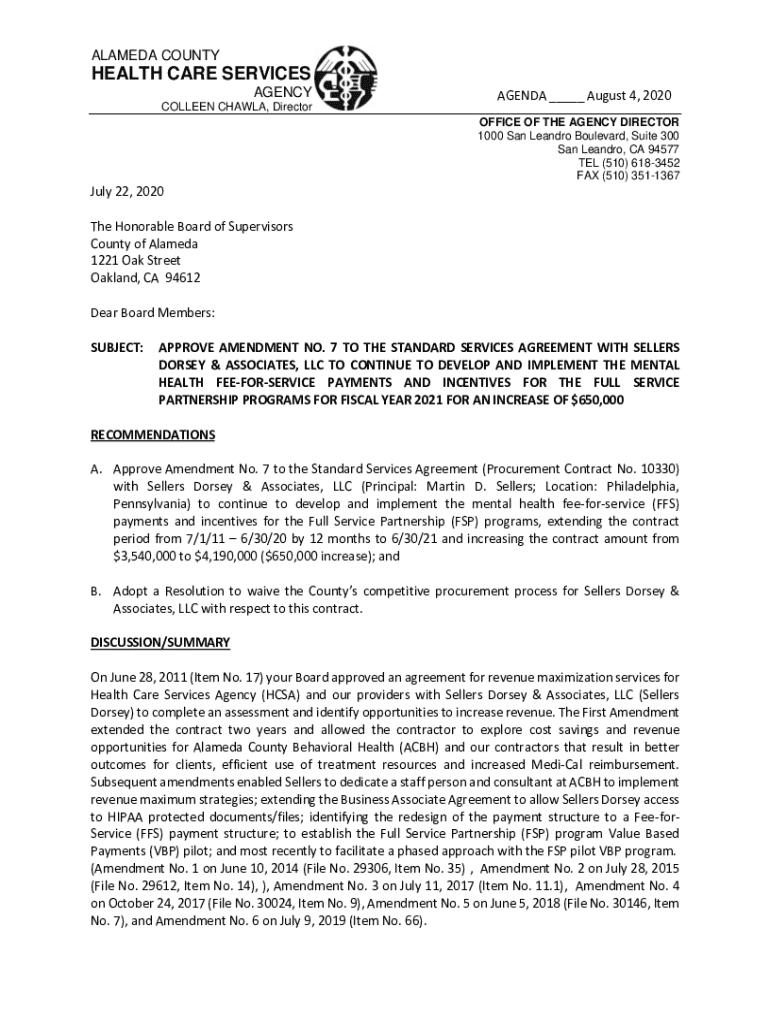 ALAMEDA COUNTY
HEALTH CARE SERVICES
AGENCY
COLLEEN CHAWLA, Director

AGENDA _____ August 4, 2020

OFFICE OF THE AGENCY DIRECTOR
1000 San Leandro Boulevard, Suite 300
San Leandro, CA 94577
TEL (510) 618-3452
FAX (510) 351-1367

July 22, 2020

The Honorable Board of Supervisors
County of Alameda
1221 Oak Street
Oakland, CA 94612

Dear Board Members:

SUBJECT: APPROVE AMENDMENT NO. 7 TO THE STANDARD SERVICES AGREEMENT WITH SELLERS DORSEY & ASSOCIATES, LLC TO CONTINUE TO DEVELOP AND IMPLEMENT THE MENTAL HEALTH FEE-FOR-SERVICE PAYMENTS AND INCENTIVES FOR THE FULL SERVICE PARTNERSHIP PROGRAMS FOR FISCAL YEAR 2021 FOR AN INCREASE OF $650,000

RECOMMENDATIONS

A. Approve Amendment No. 7 to the Standard Services Agreement (Procurement Contract No. 10330) with Sellers Dorsey & Associates, LLC (Principal: Martin D. Sellers; Location: Philadelphia, Pennsylvania) to continue to develop and implement the mental health fee-for-service (FFS) payments and incentives for the Full Service Partnership (FSP) programs, extending the contract period from 7/1/11 – 6/30/20 by 12 months to 6/30/21 and increasing the contract amount from $3,540,000 to $4,190,000 ($650,000 increase); and

B. Adopt a Resolution to waive the County's competitive procurement process for Sellers Dorsey & Associates, LLC with respect to this contract.

DISCUSSION/SUMMARY

On June 28, 2011 (Item No. 17) your Board approved an agreement for revenue maximization services for Health Care Services Agency (HCSA) and our providers with Sellers Dorsey & Associates, LLC (Sellers Dorsey) to complete an assessment and identify opportunities to increase revenue. The First Amendment extended the contract two years and allowed the contractor to explore cost savings and revenue opportunities for Alameda County Behavioral Health (ACBH) and our contractors that result in better outcomes for clients, efficient use of treatment resources and increased Medi-Cal reimbursement. Subsequent amendments enabled Sellers to dedicate a staff person and consultant at ACBH to implement revenue maximum strategies; extending the Business Associate Agreement to allow Sellers Dorsey access to HIPAA protected documents/files; identifying the redesign of the payment structure to a Fee-for-Service (FFS) payment structure; to establish the Full Service Partnership (FSP) program Value Based Payments (VBP) pilot; and most recently to facilitate a phased approach with the FSP pilot VBP program. (Amendment No. 1 on June 10, 2014 (File No. 29306, Item No. 35) , Amendment No. 2 on July 28, 2015 (File No. 29612, Item No. 14), ), Amendment No. 3 on July 11, 2017 (Item No. 11.1), Amendment No. 4 on October 24, 2017 (File No. 30024, Item No. 9), Amendment No. 5 on June 5, 2018 (File No. 30146, Item No. 7), and Amendment No. 6 on July 9, 2019 (Item No. 66).